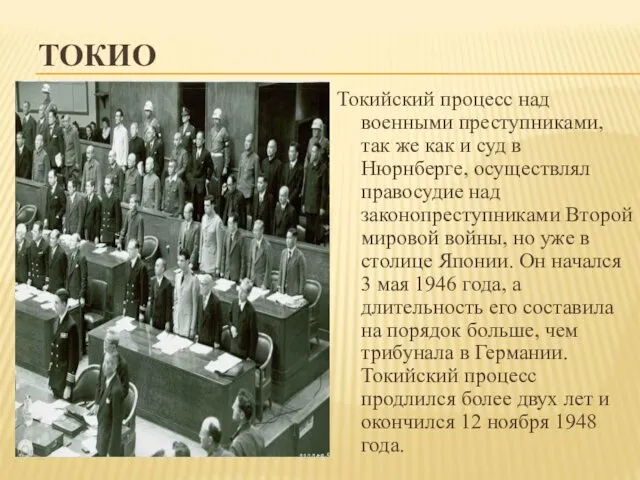 ТОКИО

Токийский процесс над военными преступниками, так же как и суд в Нюрнберге, осуществлял правосудие над законопреступниками Второй мировой войны, но уже в столице Японии. Он начался 3 мая 1946 года, а длительность его составила на порядок больше, чем трибунала в Германии. Токийский процесс продлился более двух лет и окончился 12 ноября 1948 года.